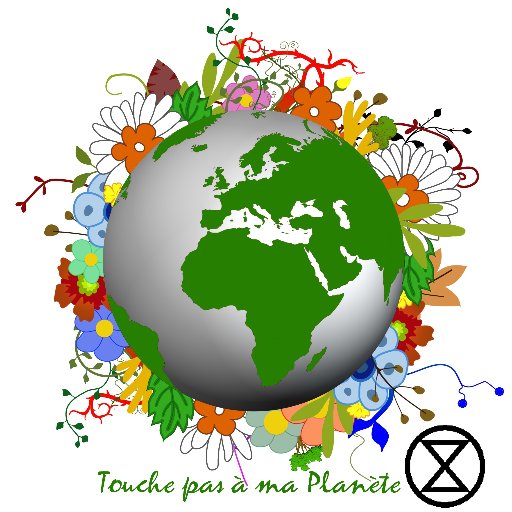 Touche pas à ma Planète